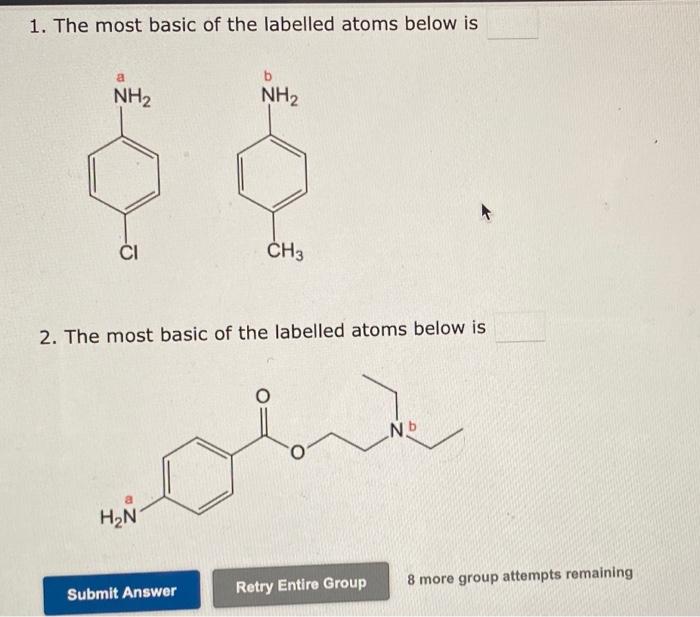 1. The most basic of the labelled atoms below is ____

a
$NH_2$

Cl

b
$NH_2$

$CH_3$

2. The most basic of the labelled atoms below is ____

O

O

N b

a
$H_2N$

Submit Answer

Retry Entire Group

8 more group attempts remaining